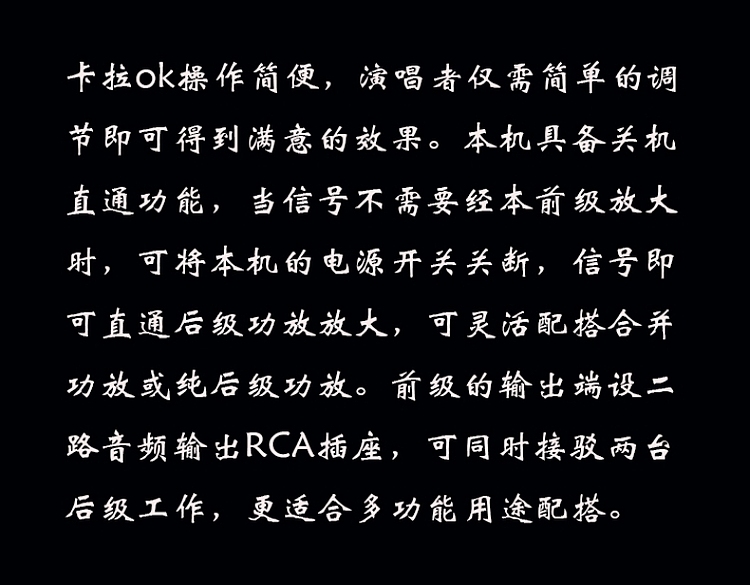 卡拉OK操作简便，演唱者仅需简单的调节即可得到满意的效果。本机具备关机直通功能，当信号不需要经本前级放大时，可将本机的电源开关关断，信号即可直通后级功放放大，可灵活配搭合并功放或纯后级功放。前级的输出端设二路音频输出RCA插座，可同时接驳两台后级工作，更适合多功能用途配搭。